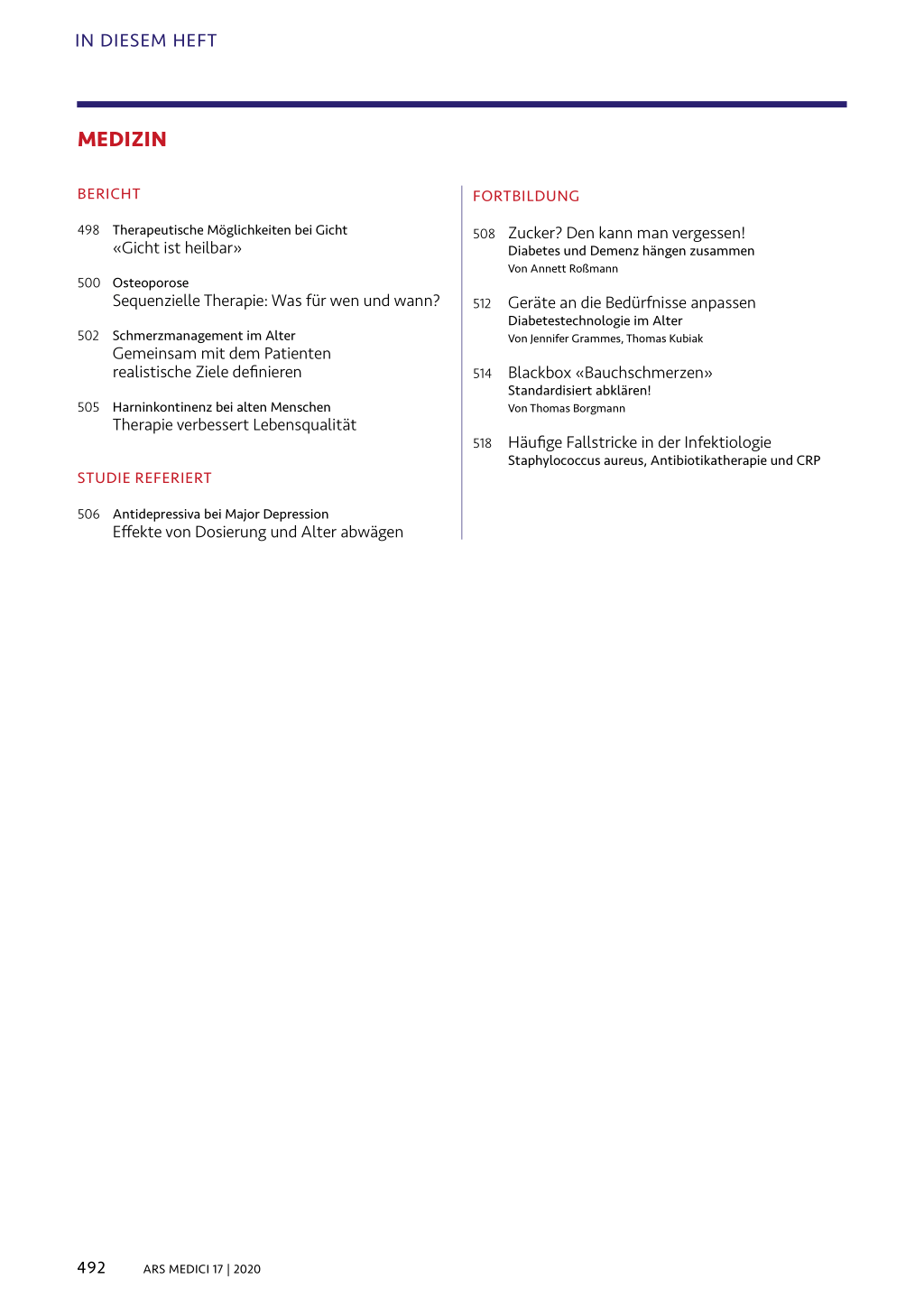 IN DIESEM HEFT

MEDIZIN

BERICHT

498 Therapeutische Möglichkeiten bei Gicht
«Gicht ist heilbar»

500 Osteoporose
Sequenzielle Therapie: Was für wen und wann?

502 Schmerzmanagement im Alter
Gemeinsam mit dem Patienten realistische Ziele definieren

505 Harninkontinenz bei alten Menschen
Therapie verbessert Lebensqualität

STUDIE REFERIERT

506 Antidepressiva bei Major Depression
Effekte von Dosierung und Alter abwägen

FORTBILDUNG

508 Zucker? Den kann man vergessen!
Diabetes und Demenz hängen zusammen
Von Annett Roßmann

512 Geräte an die Bedürfnisse anpassen
Diabetestechnologie im Alter
Von Jennifer Grammes, Thomas Kubiak

514 Blackbox «Bauchschmerzen»
Standardisiert abklären!
Von Thomas Borgmann

518 Häufige Fallstricke in der Infektiologie
Staphylococcus aureus, Antibiotikatherapie und CRP

492 ARS MEDICI 17 | 2020